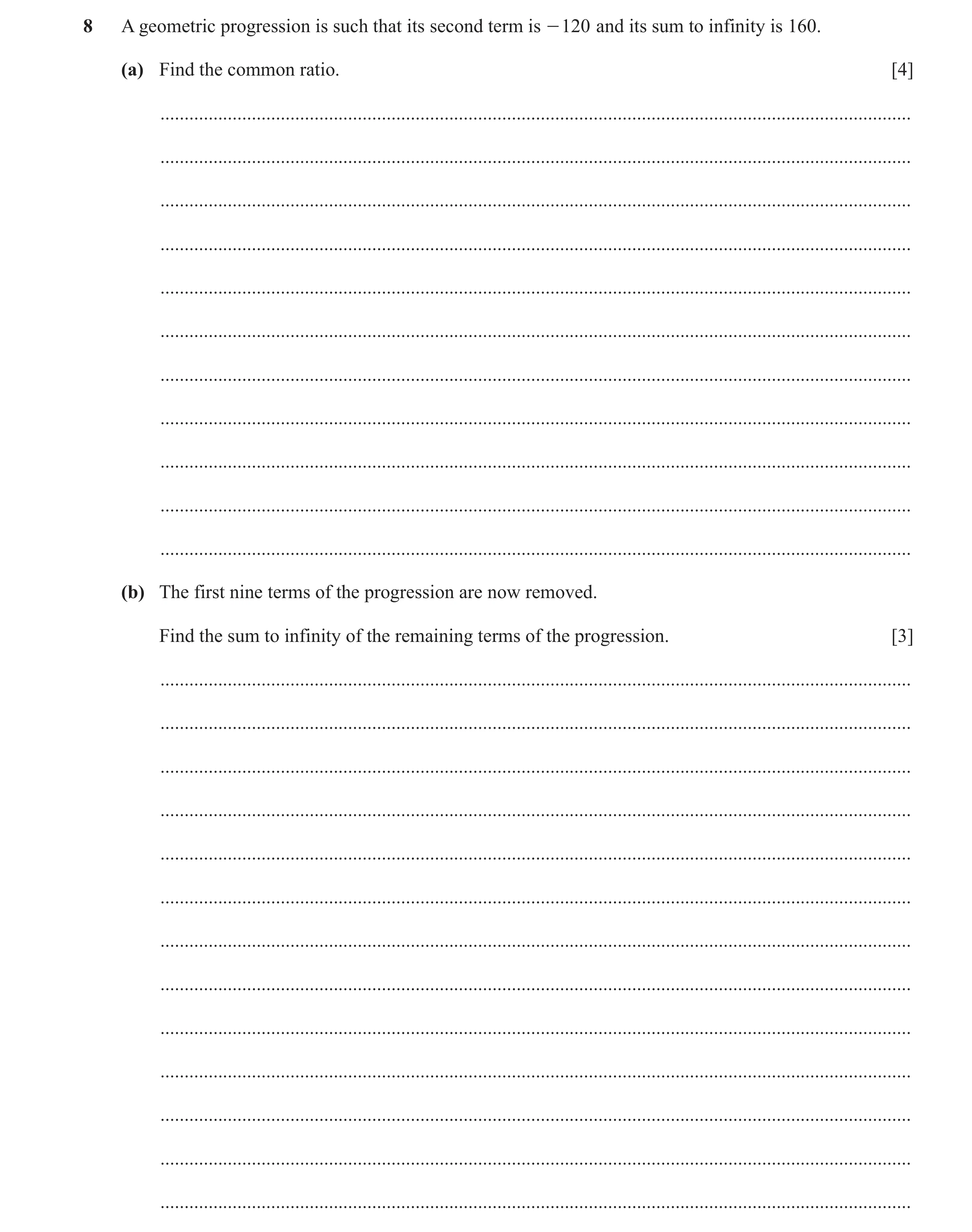 8 A geometric progression is such that its second term is $-120$ and its sum to infinity is 160.

(a) Find the common ratio. [4]

(b) The first nine terms of the progression are now removed.

Find the sum to infinity of the remaining terms of the progression. [3]